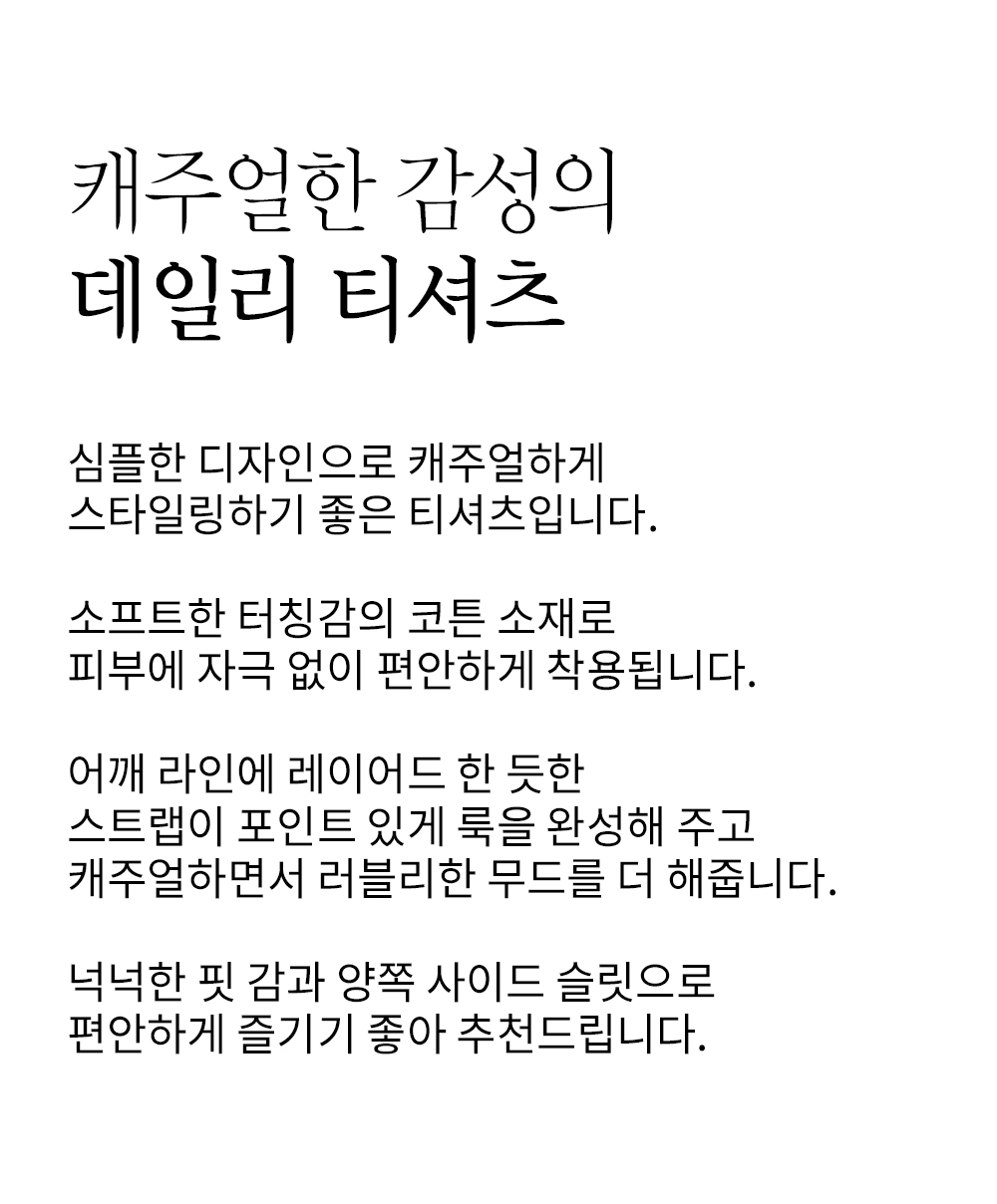 캐주얼한 감성의
데일리 티셔츠

심플한 디자인으로 캐주얼하게
스타일링하기 좋은 티셔츠입니다.

소프트한 터칭감의 코튼 소재로
피부에 자극 없이 편안하게 착용됩니다.

어깨 라인에 레이어드 한 듯한
스트랩이 포인트 있게 룩을 완성해 주고
캐주얼하면서 러블리한 무드를 더 해줍니다.

넉넉한 핏 감과 양쪽 사이드 슬릿으로
편안하게 즐기기 좋아 추천드립니다.